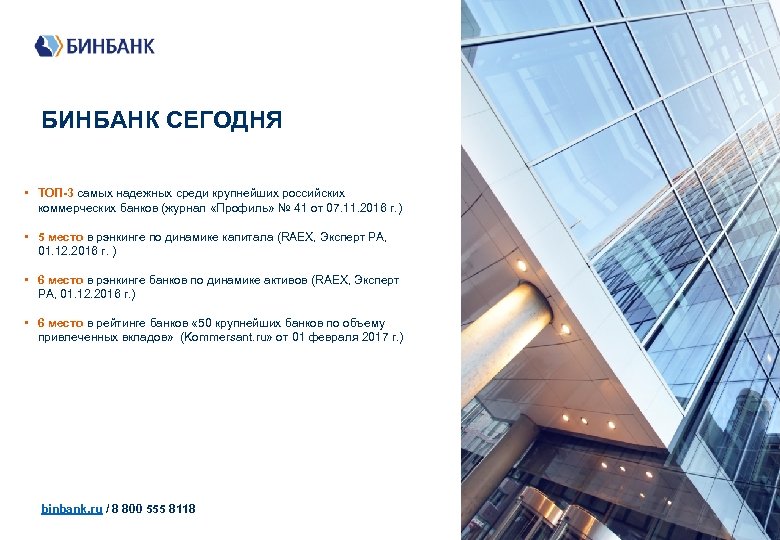 БИНБАНК

БИНБАНК СЕГОДНЯ

▪ ТОП-3 самых надежных среди крупнейших российских коммерческих банков (журнал «Профиль» № 41 от 07.11.2016 г.)

▪ 5 место в рэнкинге по динамике капитала (RAEX, Эксперт РА, 01.12.2016 г. )

▪ 6 место в рэнкинге банков по динамике активов (RAEX, Эксперт РА, 01.12.2016 г.)

▪ 6 место в рейтинге банков «50 крупнейших банков по объему привлеченных вкладов» (Kommersant.ru» от 01 февраля 2017 г.)

binbank.ru / 8 800 555 8118